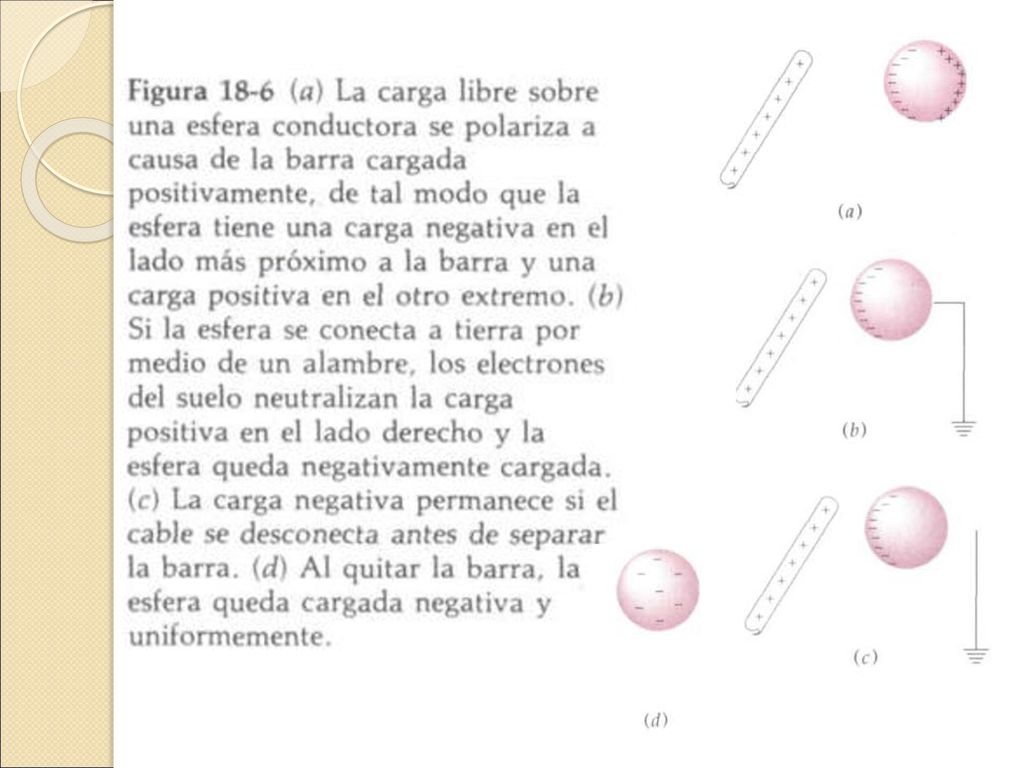 Figura 18-6 (a) La carga libre sobre una esfera conductora se polariza a causa de la barra cargada positivamente, de tal modo que la esfera tiene una carga negativa en el lado más próximo a la barra y una carga positiva en el otro extremo. (b) Si la esfera se conecta a tierra por medio de un alambre, los electrones del suelo neutralizan la carga positiva en el lado derecho y la esfera queda negativamente cargada. (c) La carga negativa permanece si el cable se desconecta antes de separar la barra. (d) Al quitar la barra, la esfera queda cargada negativa y uniformemente.

(a)

(b)

(c)

(d)